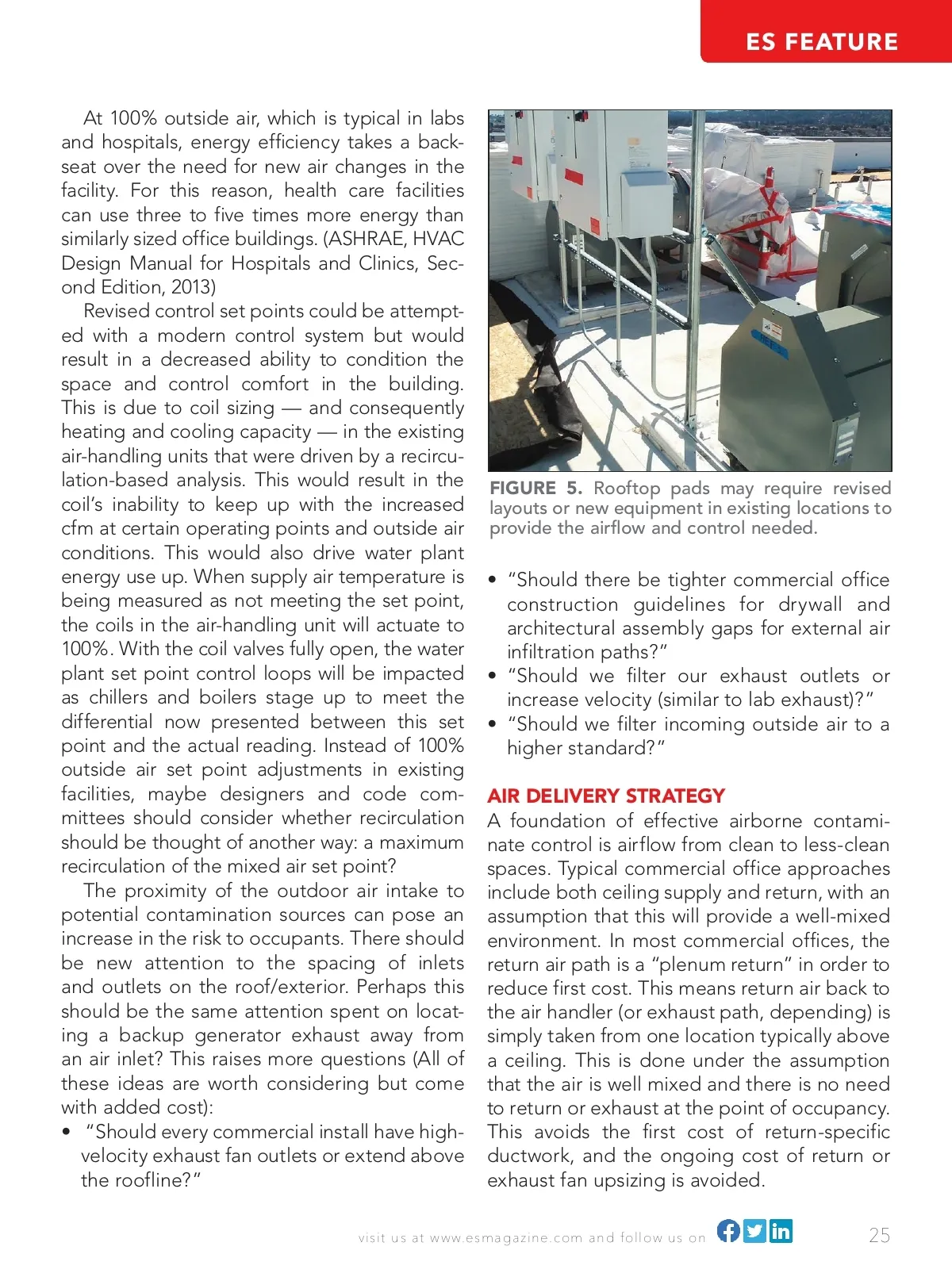 ES FEATURE

At 100% outside air, which is typical in labs and hospitals, energy efficiency takes a backseat over the need for new air changes in the facility. For this reason, health care facilities can use three to five times more energy than similarly sized office buildings. (ASHRAE, HVAC Design Manual for Hospitals and Clinics, Second Edition, 2013)

Revised control set points could be attempted with a modern control system but would result in a decreased ability to condition the space and control comfort in the building. This is due to coil sizing — and consequently heating and cooling capacity — in the existing air-handling units that were driven by a recirculation-based analysis. This would result in the coil's inability to keep up with the increased cfm at certain operating points and outside air conditions. This would also drive water plant energy use up. When supply air temperature is being measured as not meeting the set point, the coils in the air-handling unit will actuate to 100%. With the coil valves fully open, the water plant set point control loops will be impacted as chillers and boilers stage up to meet the differential now presented between this set point and the actual reading. Instead of 100% outside air set point adjustments in existing facilities, maybe designers and code committees should consider whether recirculation should be thought of another way: a maximum recirculation of the mixed air set point?

The proximity of the outdoor air intake to potential contamination sources can pose an increase in the risk to occupants. There should be new attention to the spacing of inlets and outlets on the roof/exterior. Perhaps this should be the same attention spent on locating a backup generator exhaust away from an air inlet? This raises more questions (All of these ideas are worth considering but come with added cost):
• "Should every commercial install have high-velocity exhaust fan outlets or extend above the roofline?"

FIGURE 5. Rooftop pads may require revised layouts or new equipment in existing locations to provide the airflow and control needed.

• "Should there be tighter commercial office construction guidelines for drywall and architectural assembly gaps for external air infiltration paths?"
• "Should we filter our exhaust outlets or increase velocity (similar to lab exhaust)?"
• "Should we filter incoming outside air to a higher standard?"

AIR DELIVERY STRATEGY
A foundation of effective airborne contaminate control is airflow from clean to less-clean spaces. Typical commercial office approaches include both ceiling supply and return, with an assumption that this will provide a well-mixed environment. In most commercial offices, the return air path is a "plenum return" in order to reduce first cost. This means return air back to the air handler (or exhaust path, depending) is simply taken from one location typically above a ceiling. This is done under the assumption that the air is well mixed and there is no need to return or exhaust at the point of occupancy. This avoids the first cost of return-specific ductwork, and the ongoing cost of return or exhaust fan upsizing is avoided.

visit us at www.esmagazine.com and follow us on 25